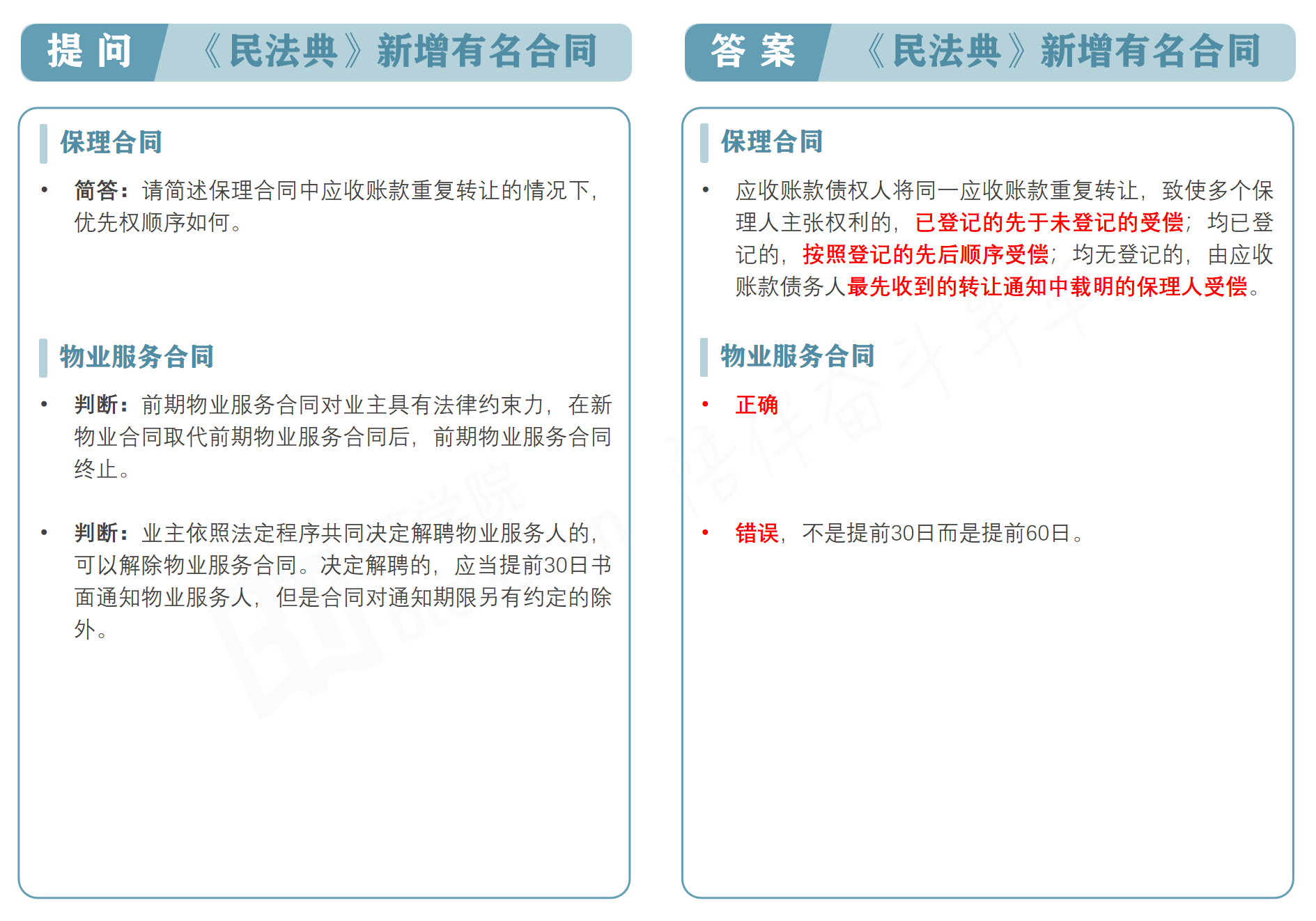 提 问 《民法典》新增有名合同

保理合同

• 简答：请简述保理合同中应收账款重复转让的情况下，优先权顺序如何。

物业服务合同

• 判断：前期物业服务合同对业主具有法律约束力，在新物业合同取代前期物业服务合同后，前期物业服务合同终止。

• 判断：业主依照法定程序共同决定解聘物业服务人的，可以解除物业服务合同。决定解聘的，应当提前30日书面通知物业服务人，但是合同对通知期限另有约定的除外。

答 案 《民法典》新增有名合同

保理合同

• 应收账款债权人将同一应收账款重复转让，致使多个保理人主张权利的，已登记的先于未登记的受偿；均已登记的，按照登记的先后顺序受偿；均无登记的，由应收账款债务人最先收到的转让通知中载明的保理人受偿。

物业服务合同

• 正确

• 错误，不是提前30日而是提前60日。